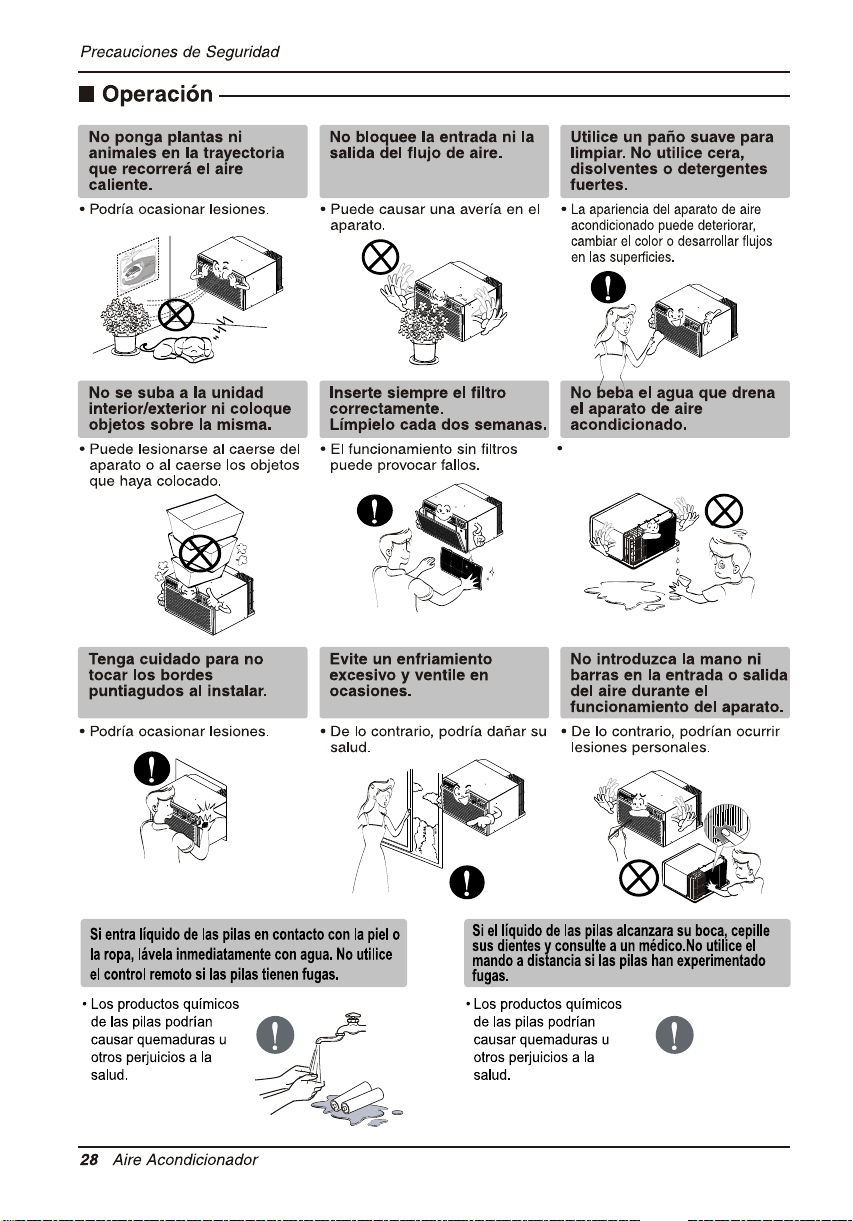 Precauciones de Seguridad

■ Operación

No ponga plantas ni animales en la trayectoria que recorrerá el aire caliente.

• Podría ocasionar lesiones.

No bloquee la entrada ni la salida del flujo de aire.

• Puede causar una avería en el aparato.

Utilice un paño suave para limpiar. No utilice cera, disolventes o detergentes fuertes.

• La apariencia del aparato de aire acondicionado puede deteriorar, cambiar el color o desarrollar flujos en las superficies.

No se suba a la unidad interior/exterior ni coloque objetos sobre la misma.

• Puede lesionarse al caerse del aparato o al caerse los objetos que haya colocado.

Inserte siempre el filtro correctamente. Límpielo cada dos semanas.

• El funcionamiento sin filtros puede provocar fallos.

No beba el agua que drena el aparato de aire acondicionado.

•

Tenga cuidado para no tocar los bordes puntiagudos al instalar.

• Podría ocasionar lesiones.

Evite un enfriamiento excesivo y ventile en ocasiones.

• De lo contrario, podría dañar su salud.

No introduzca la mano ni barras en la entrada o salida del aire durante el funcionamiento del aparato.

• De lo contrario, podrían ocurrir lesiones personales.

Si entra líquido de las pilas en contacto con la piel o la ropa, lávela inmediatamente con agua. No utilice el control remoto si las pilas tienen fugas.

• Los productos químicos de las pilas podrían causar quemaduras u otros perjuicios a la salud.

Si el líquido de las pilas alcanzara su boca, cepille sus dientes y consulte a un médico.No utilice el mando a distancia si las pilas han experimentado fugas.

• Los productos químicos de las pilas podrían causar quemaduras u otros perjuicios a la salud.

28 Aire Acondicionador